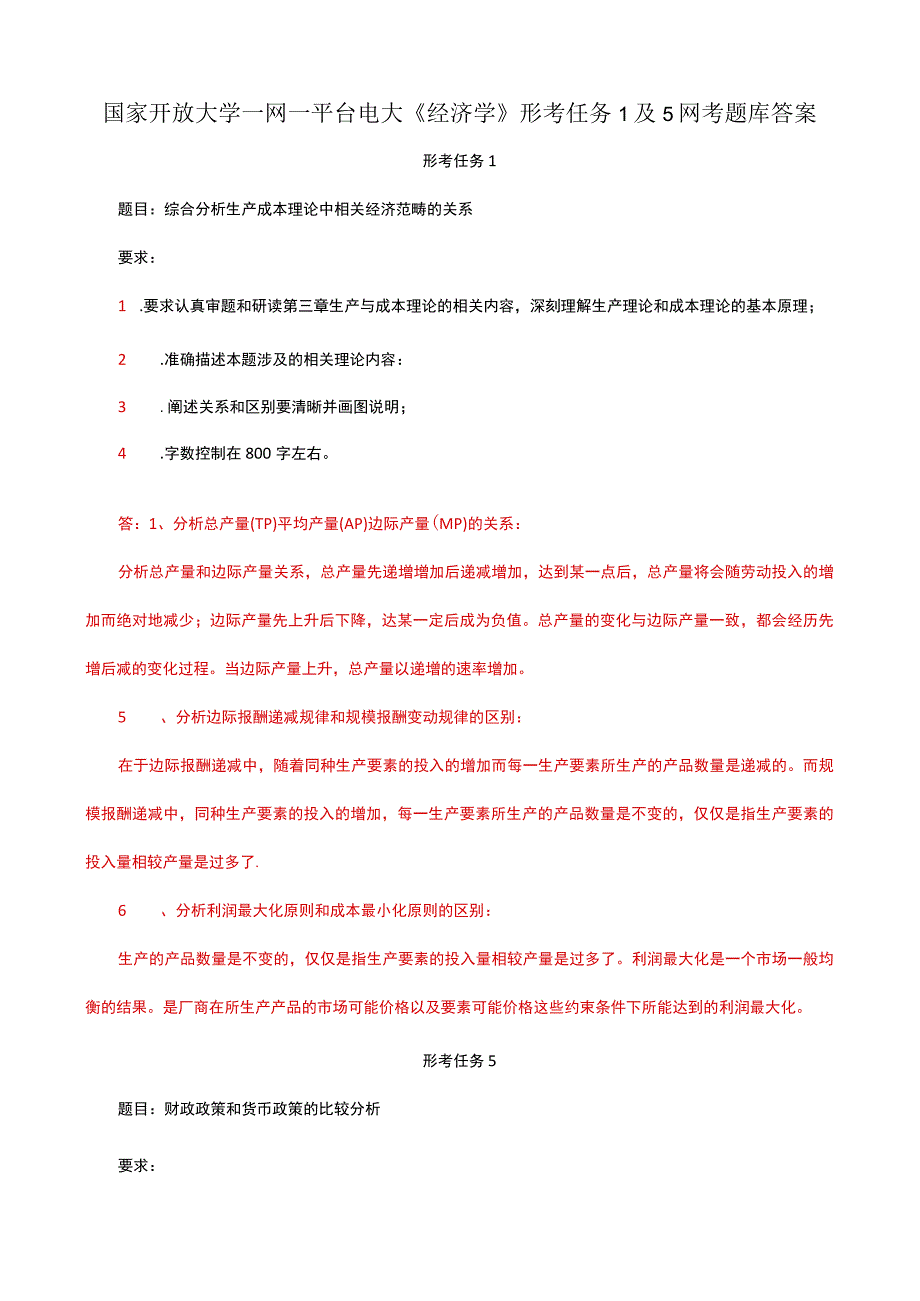 国家开放大学一网一平台电大《经济学》形考任务1及5网考题库答案

形考任务1

题目：综合分析生产成本理论中相关经济范畴的关系

要求：

1 .要求认真审题和研读第三章生产与成本理论的相关内容，深刻理解生产理论和成本理论的基本原理；

2 .准确描述本题涉及的相关理论内容：

3 .阐述关系和区别要清晰并画图说明；

4 .字数控制在800字左右。

答：1、分析总产量(TP)平均产量(AP)边际产量(MP)的关系：

分析总产量和边际产量关系，总产量先递增增加后递减增加，达到某一点后，总产量将会随劳动投入的增加而绝对地减少；边际产量先上升后下降，达某一定后成为负值。总产量的变化与边际产量一致，都会经历先增后减的变化过程。当边际产量上升，总产量以递增的速率增加。

5 、分析边际报酬递减规律和规模报酬变动规律的区别：

在于边际报酬递减中，随着同种生产要素的投入的增加而每一生产要素所生产的产品数量是递减的。而规模报酬递减中，同种生产要素的投入的增加，每一生产要素所生产的产品数量是不变的，仅仅是指生产要素的投入量相较产量是过多了.

6 、分析利润最大化原则和成本最小化原则的区别：

生产的产品数量是不变的，仅仅是指生产要素的投入量相较产量是过多了。利润最大化是一个市场一般均衡的结果。是厂商在所生产产品的市场可能价格以及要素可能价格这些约束条件下所能达到的利润最大化。

形考任务5

题目：财政政策和货币政策的比较分析

要求：